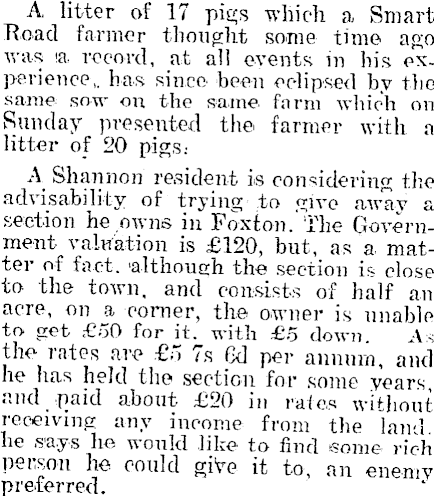 A litter of 17 pigs which a Smart Road farmer thought some time ago was a record, at all events in his experience, has since been eclipsed by the same sow on the same farm which on Sunday presented the farmer with a litter of 20 pigs.

A Shannon resident is considering the advisability of trying to give away a section he owns in Foxton. The Government valuation is £120, but, as a matter of fact, although the section is close to the town, and consists of half an acre, on a corner, the owner is unable to get £50 for it, with £5 down. As the rates are £5 7s 6d per annum, and he has held the section for some years, and paid about £20 in rates without receiving any income from the land, he says he would like to find some rich person he could give it to, an enemy preferred.